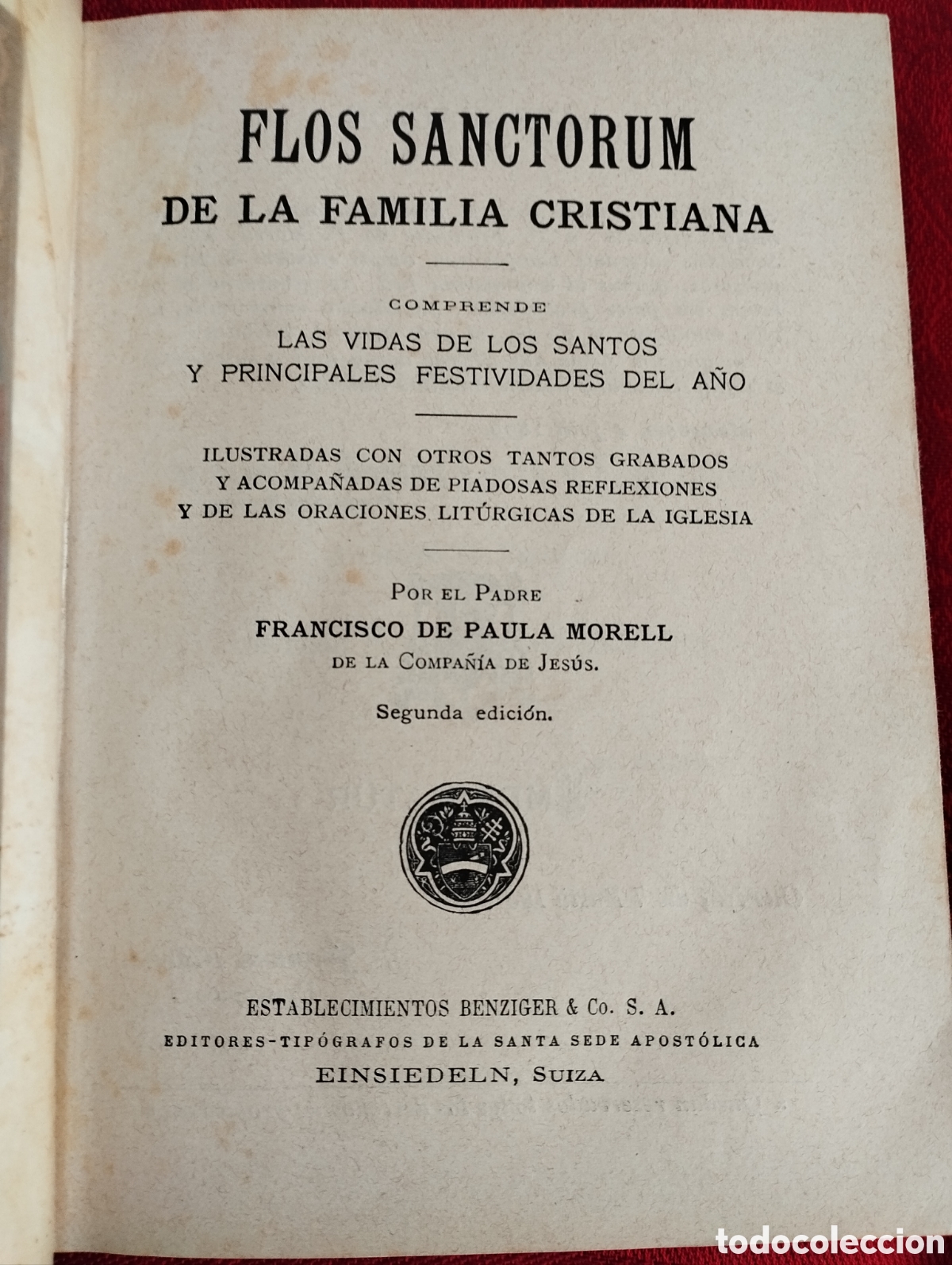 FLOS SANCTORUM
DE LA FAMILIA CRISTIANA

COMPRENDE
LAS VIDAS DE LOS SANTOS
Y PRINCIPALES FESTIVIDADES DEL AÑO

ILUSTRADAS CON OTROS TANTOS GRABADOS
Y ACOMPAÑADAS DE PIADOSAS REFLEXIONES
Y DE LAS ORACIONES LITÚRGICAS DE LA IGLESIA

POR EL PADRE
FRANCISCO DE PAULA MORELL
DE LA COMPAÑÍA DE JESÚS.

Segunda edición.

ESTABLECIMIENTOS BENZIGER & Co. S. A.
EDITORES-TIPÓGRAFOS DE LA SANTA SEDE APOSTÓLICA
EINSIEDELN, SUIZA

todocoleccion